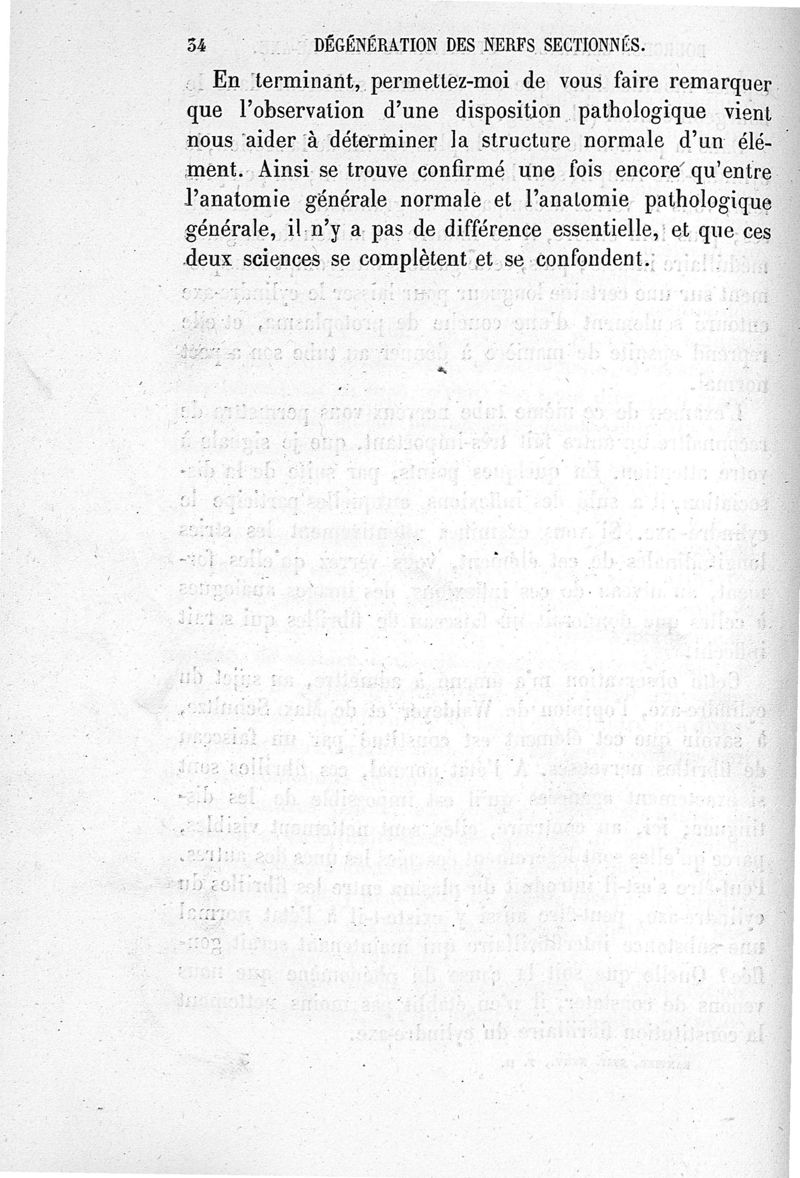 34 DÉGÉNÉRATION DES NERFS SECTIONNÉS.

En terminant, permettez-moi de vous faire remarquer que l'observation d'une disposition pathologique vient nous aider à déterminer la structure normale d'un élément. Ainsi se trouve confirmé une fois encore qu'entre l'anatomie générale normale et l'anatomie pathologique générale, il n'y a pas de différence essentielle, et que ces deux sciences se complètent et se confondent.